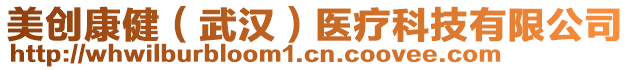 美创康健（武汉）医疗科技有限公司
http://whwilburbloom1.cn.coovee.com